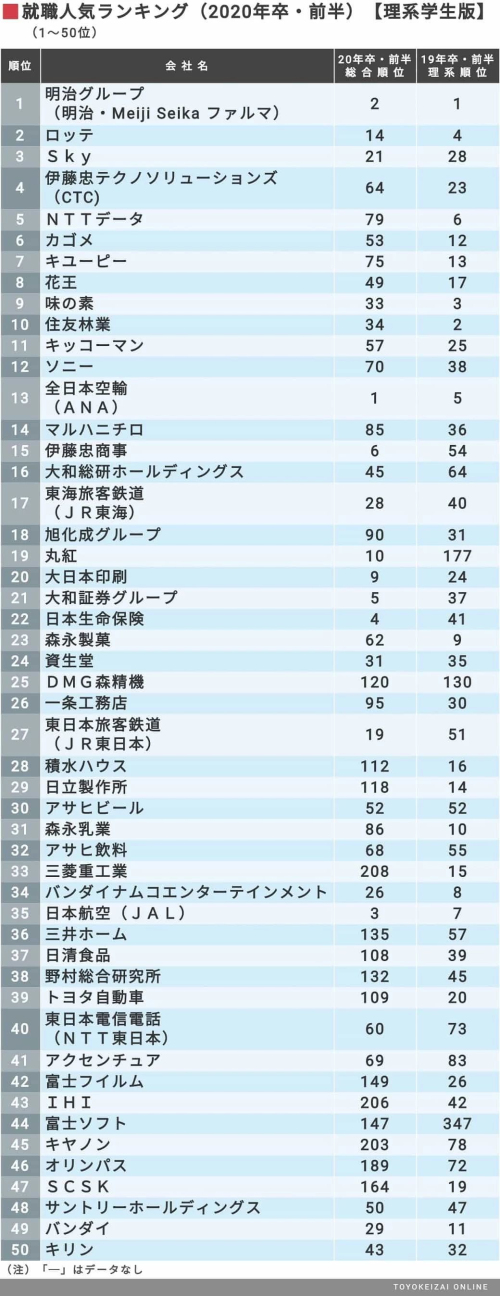 就職人気ランキング（2020年卒・前半）【理系学生版】
（1～50位）

| 順位 | 会社名 | 20年卒・前半 総合順位 | 19年卒・前半 理系順位 |
|---|---|---|---|
| 1 | 明治グループ（明治・Meiji Seika ファルマ） | 2 | 1 |
| 2 | ロッテ | 14 | 4 |
| 3 | Ｓｋｙ | 21 | 28 |
| 4 | 伊藤忠テクノソリューションズ（CTC） | 64 | 23 |
| 5 | ＮＴＴデータ | 79 | 6 |
| 6 | カゴメ | 53 | 12 |
| 7 | キユーピー | 75 | 13 |
| 8 | 花王 | 49 | 17 |
| 9 | 味の素 | 33 | 3 |
| 10 | 住友林業 | 34 | 2 |
| 11 | キッコーマン | 57 | 25 |
| 12 | ソニー | 70 | 38 |
| 13 | 全日本空輸（ＡＮＡ） | 1 | 5 |
| 14 | マルハニチロ | 85 | 36 |
| 15 | 伊藤忠商事 | 6 | 54 |
| 16 | 大和総研ホールディングス | 45 | 64 |
| 17 | 東海旅客鉄道（ＪＲ東海） | 28 | 40 |
| 18 | 旭化成グループ | 90 | 31 |
| 19 | 丸紅 | 10 | 177 |
| 20 | 大日本印刷 | 9 | 24 |
| 21 | 大和証券グループ | 5 | 37 |
| 22 | 日本生命保険 | 4 | 41 |
| 23 | 森永製菓 | 62 | 9 |
| 24 | 資生堂 | 31 | 35 |
| 25 | ＤＭＧ森精機 | 120 | 130 |
| 26 | 一条工務店 | 95 | 30 |
| 27 | 東日本旅客鉄道（ＪＲ東日本） | 19 | 51 |
| 28 | 積水ハウス | 112 | 16 |
| 29 | 日立製作所 | 118 | 14 |
| 30 | アサヒビール | 52 | 52 |
| 31 | 森永乳業 | 86 | 10 |
| 32 | アサヒ飲料 | 68 | 55 |
| 33 | 三菱重工業 | 208 | 15 |
| 34 | バンダイナムコエンターテインメント | 26 | 8 |
| 35 | 日本航空（ＪＡＬ） | 3 | 7 |
| 36 | 三井ホーム | 135 | 57 |
| 37 | 日清食品 | 108 | 39 |
| 38 | 野村総合研究所 | 132 | 45 |
| 39 | トヨタ自動車 | 109 | 20 |
| 40 | 東日本電信電話（ＮＴＴ東日本） | 60 | 73 |
| 41 | アクセンチュア | 69 | 83 |
| 42 | 富士フイルム | 149 | 26 |
| 43 | ＩＨＩ | 206 | 42 |
| 44 | 富士ソフト | 147 | 347 |
| 45 | キヤノン | 203 | 78 |
| 46 | オリンパス | 189 | 72 |
| 47 | ＳＣＳＫ | 164 | 19 |
| 48 | サントリーホールディングス | 50 | 47 |
| 49 | バンダイ | 29 | 11 |
| 50 | キリン | 43 | 32 |

（注）「―」はデータなし
TOYOKEIZAI ONLINE